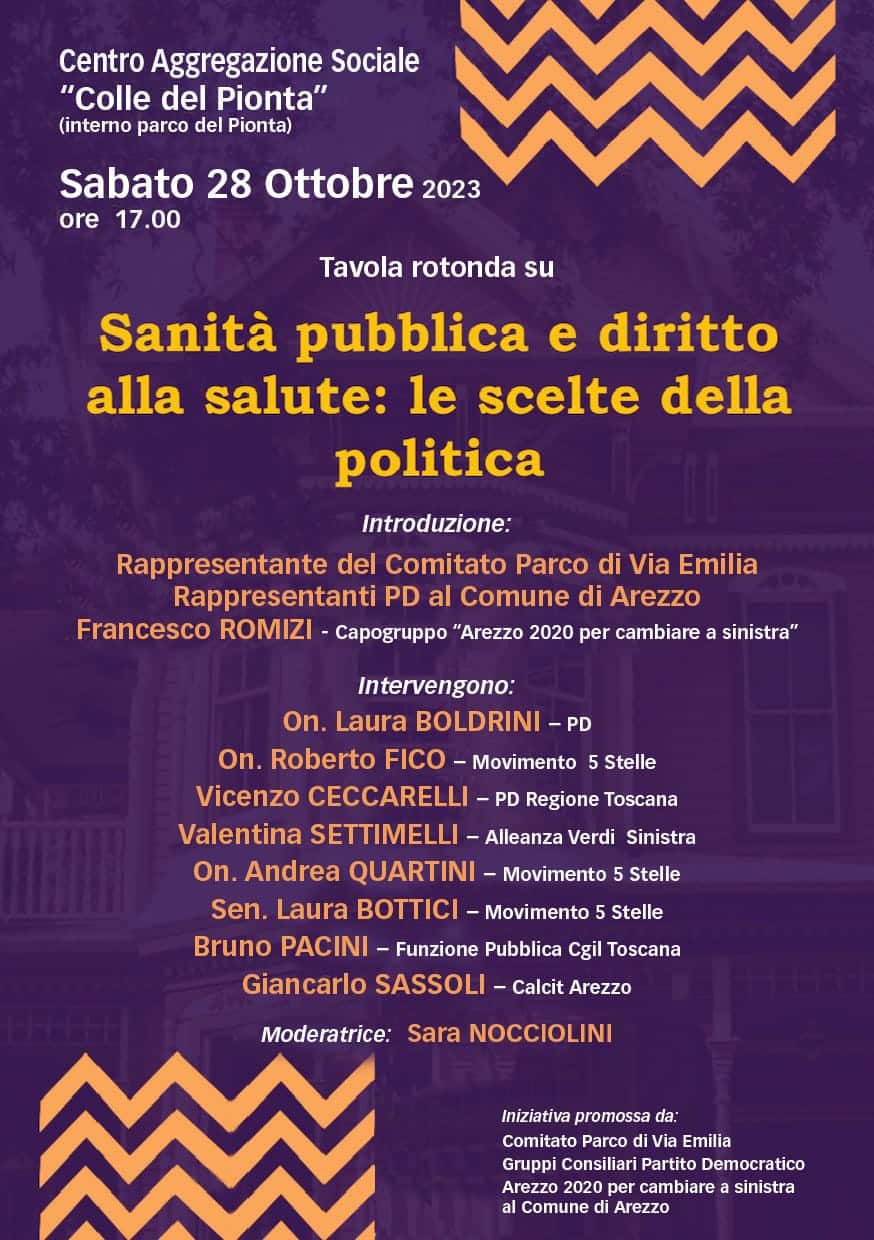 Centro Aggregazione Sociale
“Colle del Pionta”
(interno parco del Pionta)

Sabato 28 Ottobre 2023
ore 17.00

Tavola rotonda su

Sanità pubblica e diritto alla salute: le scelte della politica

Introduzione:

Rappresentante del Comitato Parco di Via Emilia
Rappresentanti PD al Comune di Arezzo
Francesco ROMIZI - Capogruppo “Arezzo 2020 per cambiare a sinistra”

Intervengono:

On. Laura BOLDRINI – PD
On. Roberto FICO – Movimento 5 Stelle
Vicenzo CECCARELLI – PD Regione Toscana
Valentina SETTIMELLI – Alleanza Verdi Sinistra
On. Andrea QUARTINI – Movimento 5 Stelle
Sen. Laura BOTTICI – Movimento 5 Stelle
Bruno PACINI – Funzione Pubblica Cgil Toscana
Giancarlo SASSOLI – Calcit Arezzo

Moderatrice: Sara NOCCIOLINI

Iniziativa promossa da:
Comitato Parco di Via Emilia
Gruppi Consiliari Partito Democratico
Arezzo 2020 per cambiare a sinistra
al Comune di Arezzo